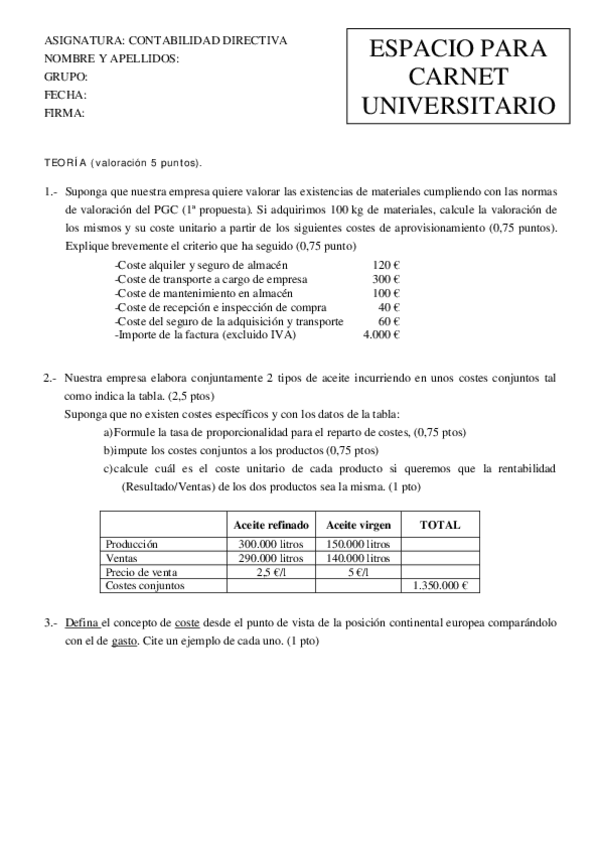 ASIGNATURA: CONTABILIDAD DIRECTIVA
NOMBRE Y APELLIDOS:
GRUPO:
FECHA:
FIRMA:

ESPACIO PARA CARNET UNIVERSITARIO

TEORÍA (valoración 5 puntos).

1.- Suponga que nuestra empresa quiere valorar las existencias de materiales cumpliendo con las normas de valoración del PGC (1ª propuesta). Si adquirimos 100 kg de materiales, calcule la valoración de los mismos y su coste unitario a partir de los siguientes costes de aprovisionamiento (0,75 puntos). Explique brevemente el criterio que ha seguido (0,75 punto)

-Coste alquiler y seguro de almacén 120 €
-Coste de transporte a cargo de empresa 300 €
-Coste de mantenimiento en almacén 100 €
-Coste de recepción e inspección de compra 40 €
-Coste del seguro de la adquisición y transporte 60 €
-Importe de la factura (excluido IVA) 4.000 €

2.- Nuestra empresa elabora conjuntamente 2 tipos de aceite incurriendo en unos costes conjuntos tal como indica la tabla. (2,5 ptos)
Suponga que no existen costes específicos y con los datos de la tabla:
a)Formule la tasa de proporcionalidad para el reparto de costes, (0,75 ptos)
b)impute los costes conjuntos a los productos (0,75 ptos)
c)calcule cuál es el coste unitario de cada producto si queremos que la rentabilidad (Resultado/Ventas) de los dos productos sea la misma. (1 pto)

| | Aceite refinado | Aceite virgen | TOTAL |
|---|---|---|---|
| Producción | 300.000 litros | 150.000 litros | |
| Ventas | 290.000 litros | 140.000 litros | |
| Precio de venta | 2,5 €/l | 5 €/l | |
| Costes conjuntos | | | 1.350.000 € |

3.- Defina el concepto de coste desde el punto de vista de la posición continental europea comparándolo con el de gasto. Cite un ejemplo de cada uno. (1 pto)